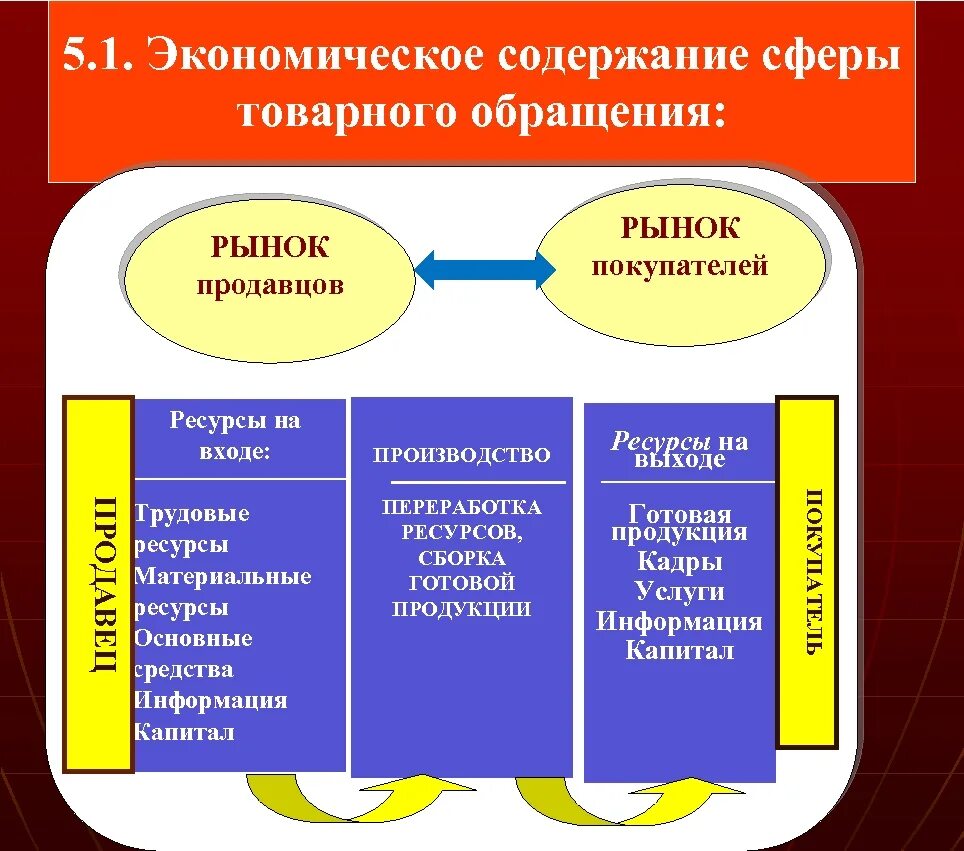 5.1. Экономическое содержание сферы товарного обращения:

РЫНОК продавцов

РЫНОК покупателей

ПРОДАВЕЦ

Ресурсы на входе:

Трудовые ресурсы
Материальные ресурсы
Основные средства
Информация
Капитал

ПРОИЗВОДСТВО

ПЕРЕРАБОТКА РЕСУРСОВ, СБОРКА ГОТОВОЙ ПРОДУКЦИИ

Ресурсы на выходе

Готовая продукция
Кадры
Услуги
Информация
Капитал

ПОКУПАТЕЛЬ